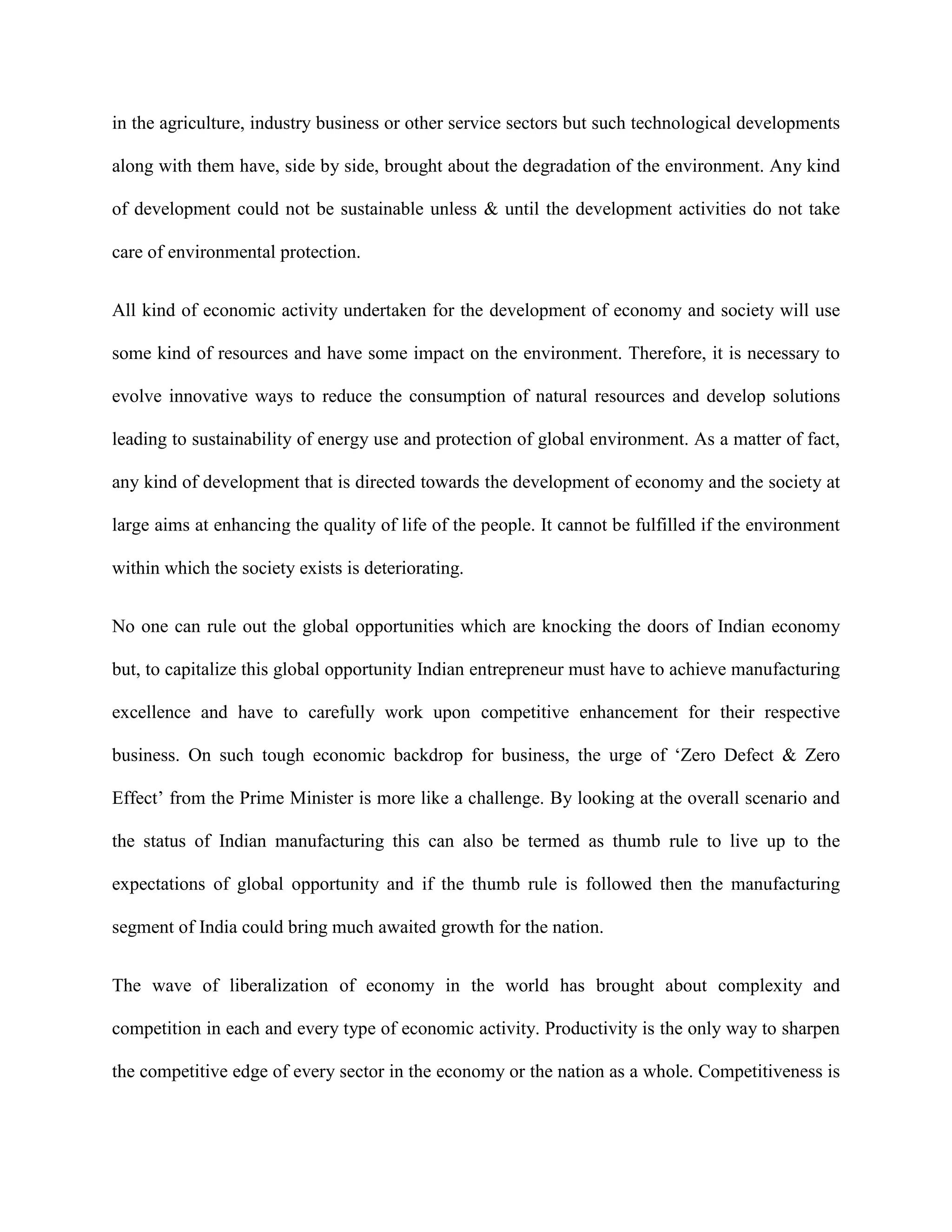 in the agriculture, industry business or other service sectors but such technological developments along with them have, side by side, brought about the degradation of the environment. Any kind of development could not be sustainable unless & until the development activities do not take care of environmental protection.

All kind of economic activity undertaken for the development of economy and society will use some kind of resources and have some impact on the environment. Therefore, it is necessary to evolve innovative ways to reduce the consumption of natural resources and develop solutions leading to sustainability of energy use and protection of global environment. As a matter of fact, any kind of development that is directed towards the development of economy and the society at large aims at enhancing the quality of life of the people. It cannot be fulfilled if the environment within which the society exists is deteriorating.

No one can rule out the global opportunities which are knocking the doors of Indian economy but, to capitalize this global opportunity Indian entrepreneur must have to achieve manufacturing excellence and have to carefully work upon competitive enhancement for their respective business. On such tough economic backdrop for business, the urge of ‘Zero Defect & Zero Effect’ from the Prime Minister is more like a challenge. By looking at the overall scenario and the status of Indian manufacturing this can also be termed as thumb rule to live up to the expectations of global opportunity and if the thumb rule is followed then the manufacturing segment of India could bring much awaited growth for the nation.

The wave of liberalization of economy in the world has brought about complexity and competition in each and every type of economic activity. Productivity is the only way to sharpen the competitive edge of every sector in the economy or the nation as a whole. Competitiveness is